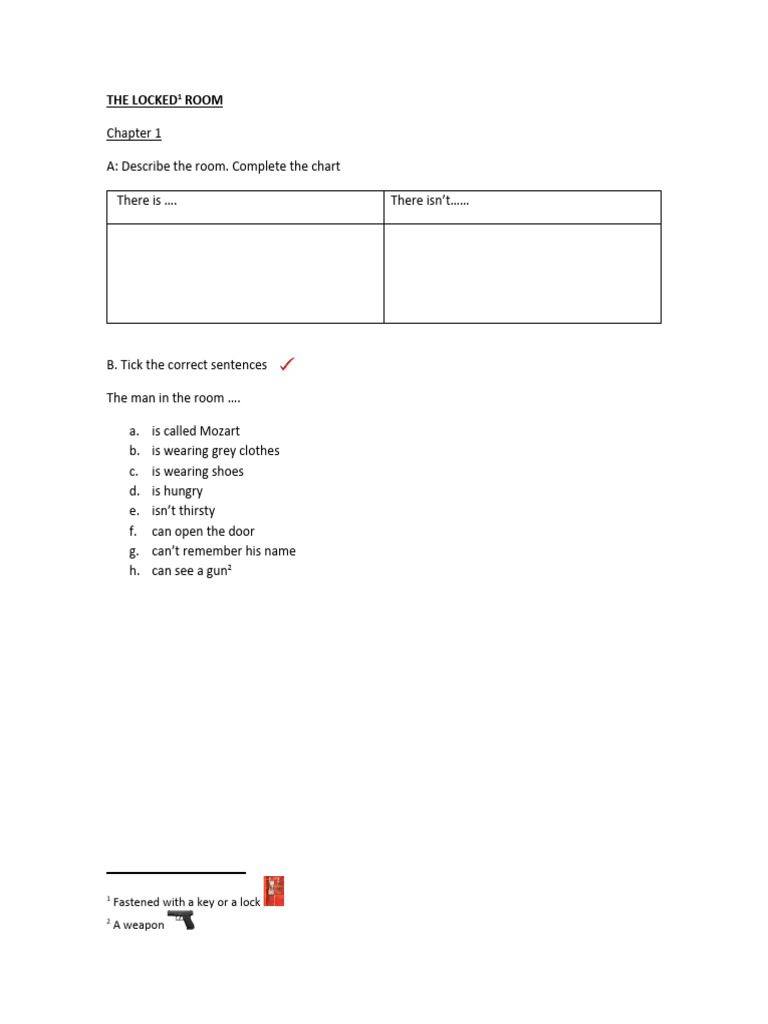 THE LOCKED$^1$ ROOM

Chapter 1

A: Describe the room. Complete the chart

| There is …. | There isn't…… |
|---|---|
| | |

B. Tick the correct sentences ✓

The man in the room ….

a. is called Mozart
b. is wearing grey clothes
c. is wearing shoes
d. is hungry
e. isn't thirsty
f. can open the door
g. can't remember his name
h. can see a gun$^2$

$^1$ Fastened with a key or a lock

$^2$ A weapon